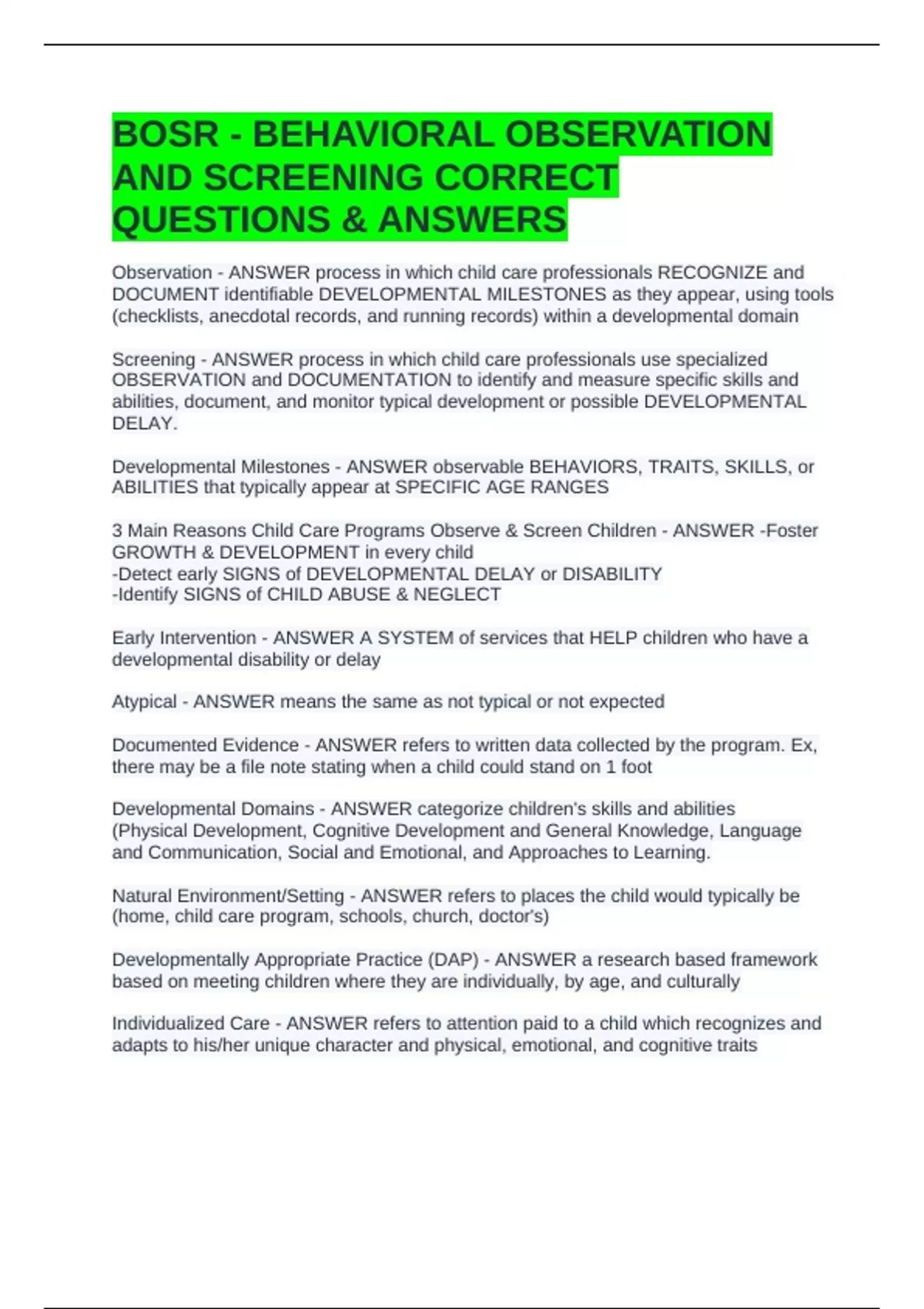 BOSR - BEHAVIORAL OBSERVATION AND SCREENING CORRECT QUESTIONS & ANSWERS

Observation - ANSWER process in which child care professionals RECOGNIZE and DOCUMENT identifiable DEVELOPMENTAL MILESTONES as they appear, using tools (checklists, anecdotal records, and running records) within a developmental domain

Screening - ANSWER process in which child care professionals use specialized OBSERVATION and DOCUMENTATION to identify and measure specific skills and abilities, document, and monitor typical development or possible DEVELOPMENTAL DELAY.

Developmental Milestones - ANSWER observable BEHAVIORS, TRAITS, SKILLS, or ABILITIES that typically appear at SPECIFIC AGE RANGES

3 Main Reasons Child Care Programs Observe & Screen Children - ANSWER -Foster GROWTH & DEVELOPMENT in every child
-Detect early SIGNS of DEVELOPMENTAL DELAY or DISABILITY
-Identify SIGNS of CHILD ABUSE & NEGLECT

Early Intervention - ANSWER A SYSTEM of services that HELP children who have a developmental disability or delay

Atypical - ANSWER means the same as not typical or not expected

Documented Evidence - ANSWER refers to written data collected by the program. Ex, there may be a file note stating when a child could stand on 1 foot

Developmental Domains - ANSWER categorize children's skills and abilities (Physical Development, Cognitive Development and General Knowledge, Language and Communication, Social and Emotional, and Approaches to Learning.

Natural Environment/Setting - ANSWER refers to places the child would typically be (home, child care program, schools, church, doctor's)

Developmentally Appropriate Practice (DAP) - ANSWER a research based framework based on meeting children where they are individually, by age, and culturally

Individualized Care - ANSWER refers to attention paid to a child which recognizes and adapts to his/her unique character and physical, emotional, and cognitive traits